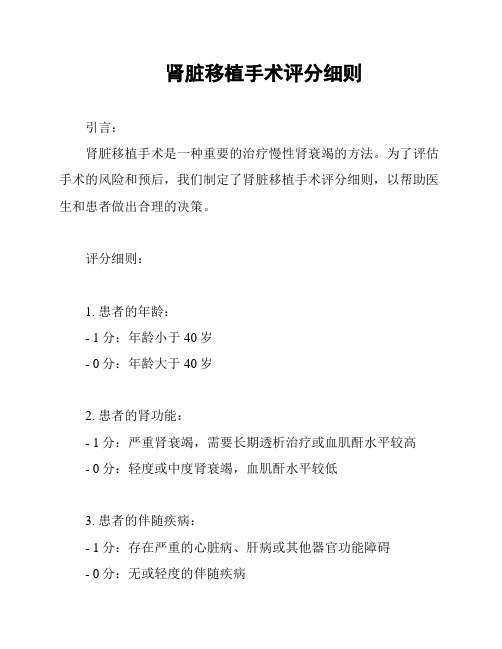 肾脏移植手术评分细则

引言：

肾脏移植手术是一种重要的治疗慢性肾衰竭的方法。为了评估手术的风险和预后，我们制定了肾脏移植手术评分细则，以帮助医生和患者做出合理的决策。

评分细则：

1. 患者的年龄：
- 1 分：年龄小于 40 岁
- 0 分：年龄大于 40 岁

2. 患者的肾功能：
- 1 分：严重肾衰竭，需要长期透析治疗或血肌酐水平较高
- 0 分：轻度或中度肾衰竭，血肌酐水平较低

3. 患者的伴随疾病：
- 1 分：存在严重的心脏病、肝病或其他器官功能障碍
- 0 分：无或轻度的伴随疾病